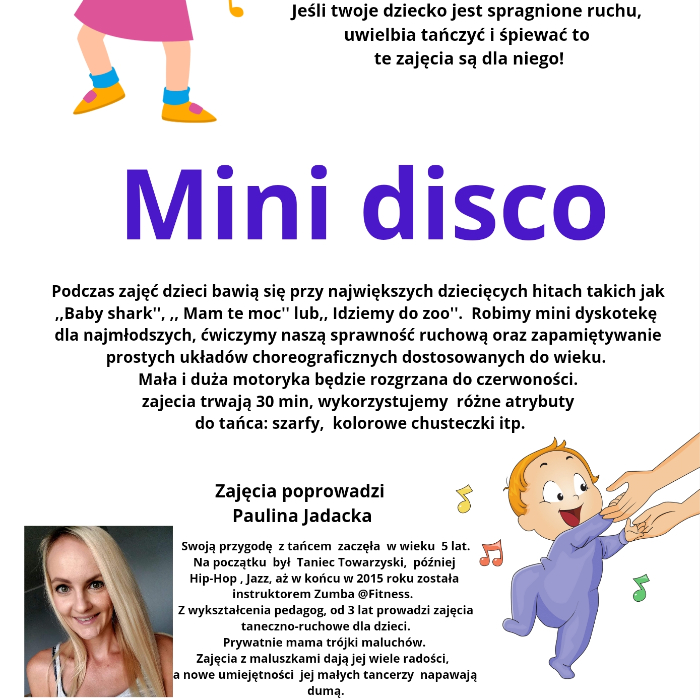 Jeśli twoje dziecko jest spragnione ruchu, uwielbia tańczyć i śpiewać to te zajęcia są dla niego!

Mini disco

Podczas zajęć dzieci bawią się przy największych dziecięcych hitach takich jak ,,Baby shark'', ,, Mam te moc'' lub,, Idziemy do zoo''. Robimy mini dyskotekę dla najmłodszych, ćwiczymy naszą sprawność ruchową oraz zapamiętywanie prostych układów choreograficznych dostosowanych do wieku.
Mała i duża motoryka będzie rozgrzana do czerwoności.
zajecia trwają 30 min, wykorzystujemy różne atrybuty do tańca: szarfy, kolorowe chusteczki itp.

Zajęcia poprowadzi
Paulina Jadacka

Swoją przygodę z tańcem zaczęła w wieku 5 lat. Na początku był Taniec Towarzyski, później Hip-Hop , Jazz, aż w końcu w 2015 roku została instruktorem Zumba @Fitness.
Z wykształcenia pedagog, od 3 lat prowadzi zajęcia taneczno-ruchowe dla dzieci.
Prywatnie mama trójki maluchów.
Zajęcia z maluszkami dają jej wiele radości, a nowe umiejętności jej małych tancerzy napawają dumą.